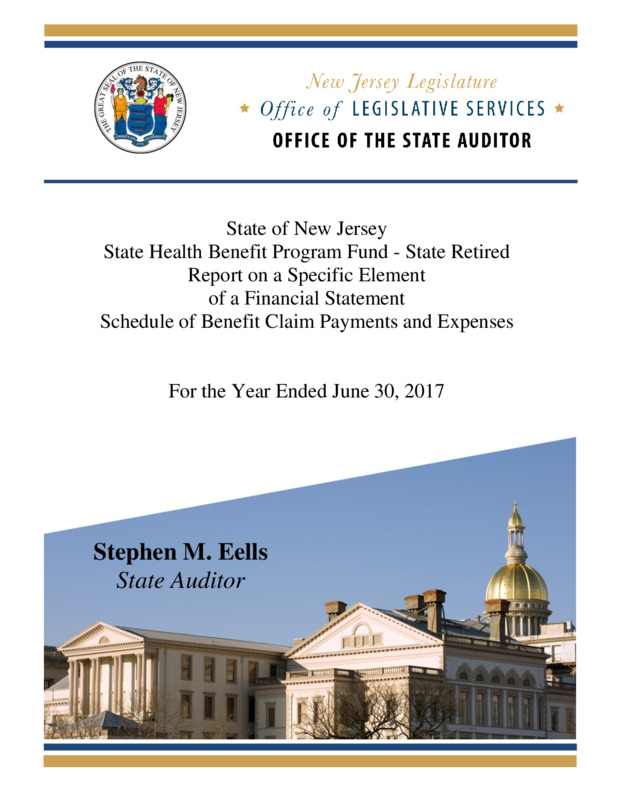 THE GREAT SEAL OF THE STATE OF NEW JERSEY

New Jersey Legislature
★ Office of LEGISLATIVE SERVICES ★
OFFICE OF THE STATE AUDITOR

State of New Jersey
State Health Benefit Program Fund - State Retired
Report on a Specific Element
of a Financial Statement
Schedule of Benefit Claim Payments and Expenses

For the Year Ended June 30, 2017

Stephen M. Eells
State Auditor